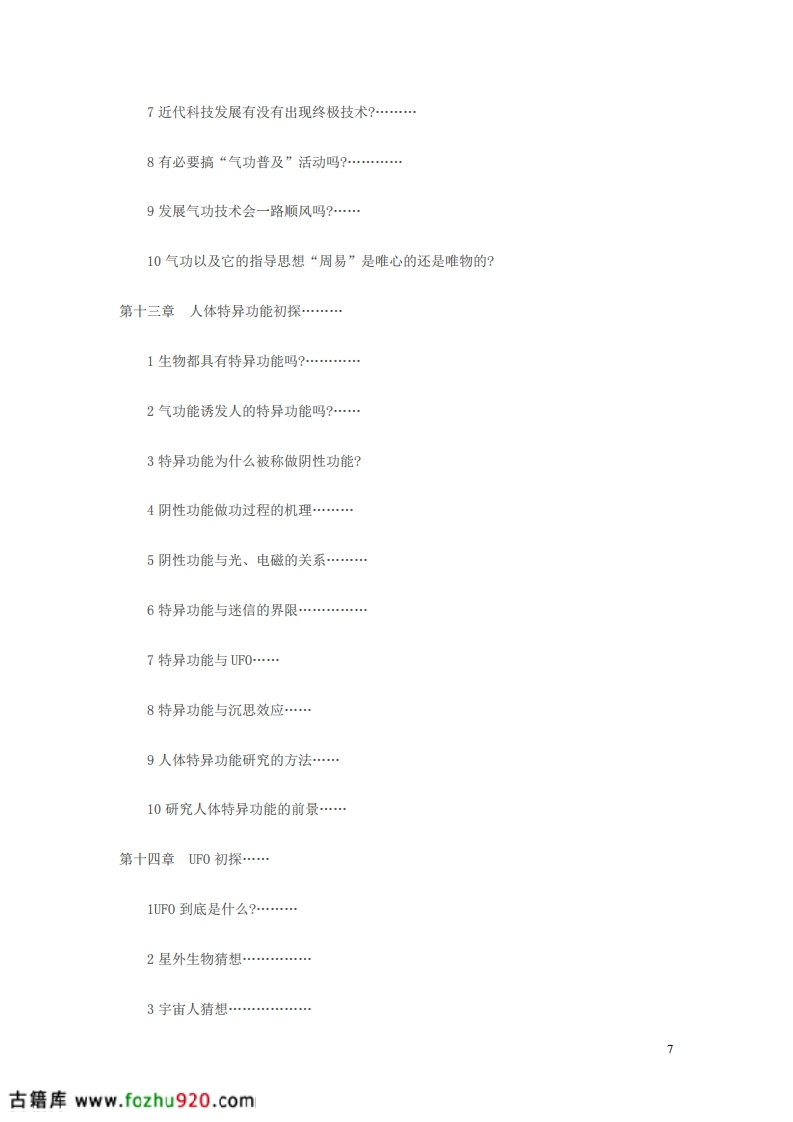 7 近代科技发展有没有出现终极技术?………

8 有必要搞“气功普及”活动吗?…………

9 发展气功技术会一路顺风吗?……

10 气功以及它的指导思想“周易”是唯心的还是唯物的?

第十三章　人体特异功能初探………

1 生物都具有特异功能吗?…………

2 气功能诱发人的特异功能吗?……

3 特异功能为什么被称做阴性功能?

4 阴性功能做功过程的机理………

5 阴性功能与光、电磁的关系………

6 特异功能与迷信的界限……………

7 特异功能与 UFO……

8 特异功能与沉思效应……

9 人体特异功能研究的方法……

10 研究人体特异功能的前景……

第十四章　UFO 初探……

1UFO 到底是什么?………

2 星外生物猜想……………

3 宇宙人猜想………………

7

古籍库 www.fozhu920.com